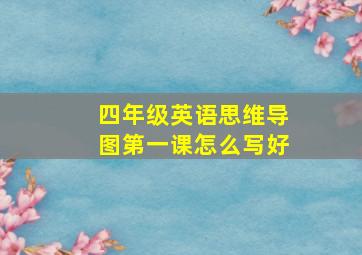 四年级英语思维导图第一课怎么写好